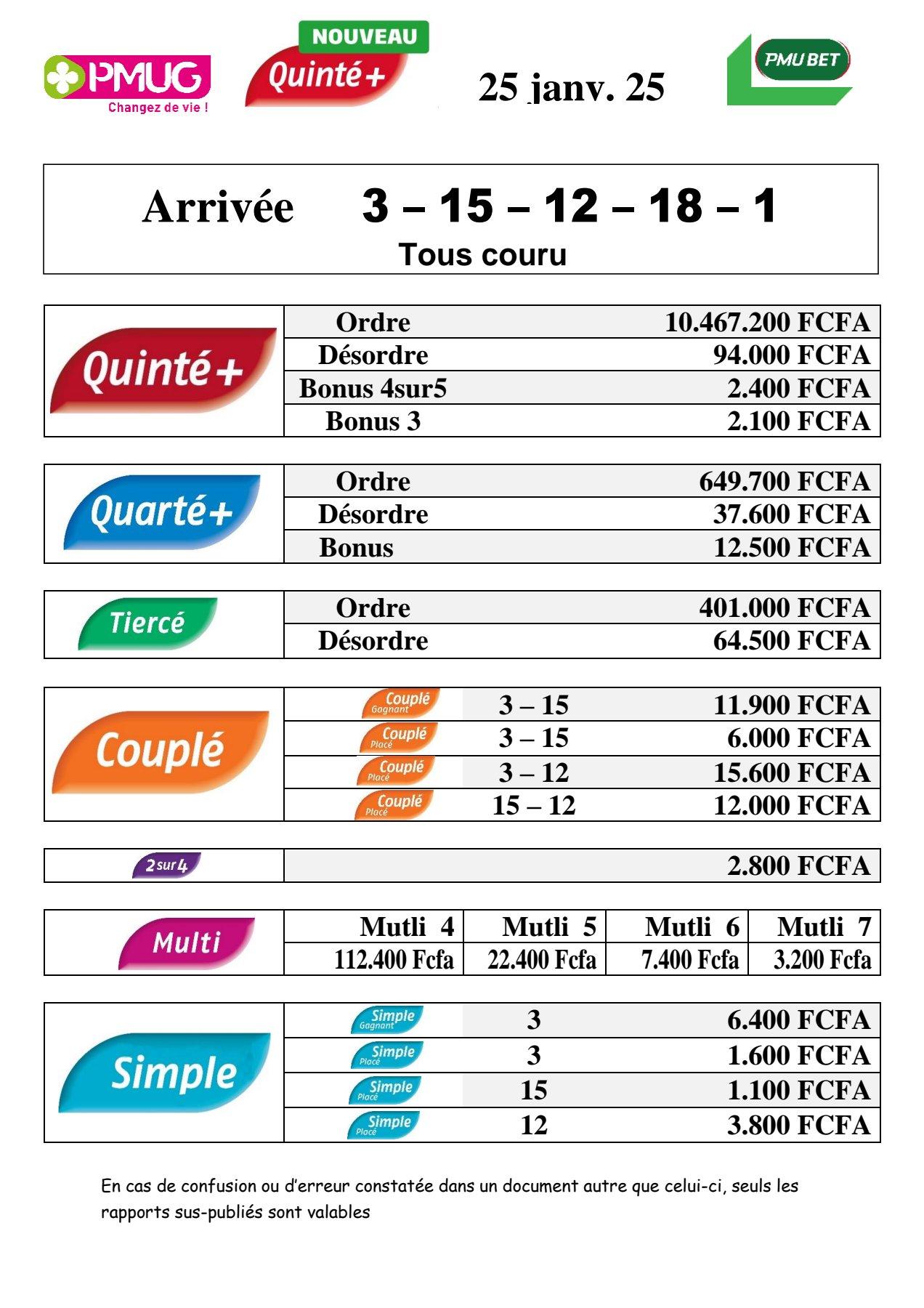 PMUG
Changez de vie !

NOUVEAU
Quinté+

25 janv. 25

PMU BET

Arrivée 3 – 15 – 12 – 18 – 1
Tous couru

| Quinté+ | Ordre | 10.467.200 FCFA |
|---|---|---|
| | Désordre | 94.000 FCFA |
| | Bonus 4sur5 | 2.400 FCFA |
| | Bonus 3 | 2.100 FCFA |

| Quarté+ | Ordre | 649.700 FCFA |
|---|---|---|
| | Désordre | 37.600 FCFA |
| | Bonus | 12.500 FCFA |

| Tiercé | Ordre | 401.000 FCFA |
|---|---|---|
| | Désordre | 64.500 FCFA |

| Couplé | Couplé Gagnant | 3 – 15 | 11.900 FCFA |
|---|---|---|---|
| | Couplé Placé | 3 – 15 | 6.000 FCFA |
| | Couplé Placé | 3 – 12 | 15.600 FCFA |
| | Couplé Placé | 15 – 12 | 12.000 FCFA |

| 2sur4 | 2.800 FCFA |
|---|---|

| Multi | Mutli 4 | Mutli 5 | Mutli 6 | Mutli 7 |
|---|---|---|---|---|
| | 112.400 Fcfa | 22.400 Fcfa | 7.400 Fcfa | 3.200 Fcfa |

| Simple | Simple Gagnant | 3 | 6.400 FCFA |
|---|---|---|---|
| | Simple Placé | 3 | 1.600 FCFA |
| | Simple Placé | 15 | 1.100 FCFA |
| | Simple Placé | 12 | 3.800 FCFA |

En cas de confusion ou d'erreur constatée dans un document autre que celui-ci, seuls les rapports sus-publiés sont valables